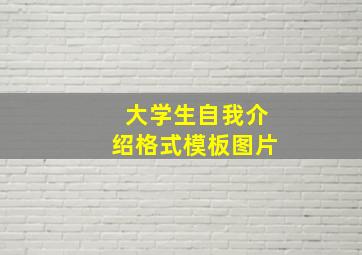 大学生自我介绍格式模板图片